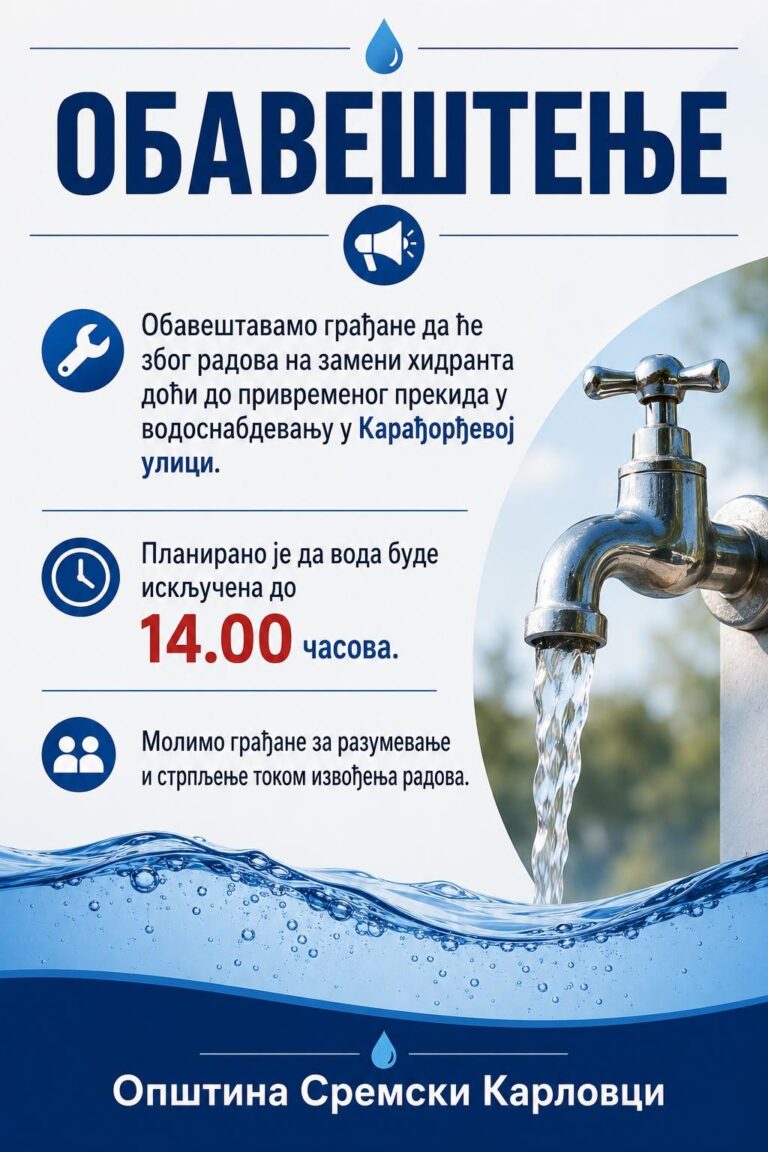 ОБАВЕШТЕЊЕ

Обавештавамо грађане да ће због радова на замени хидранта доћи до привременог прекида у водоснабдевању у Карађорђевој улици.

Планирано је да вода буде искључена до 14.00 часова.

Молимо грађане за разумевање и стрпљење током извођења радова.

Општина Сремски Карловци